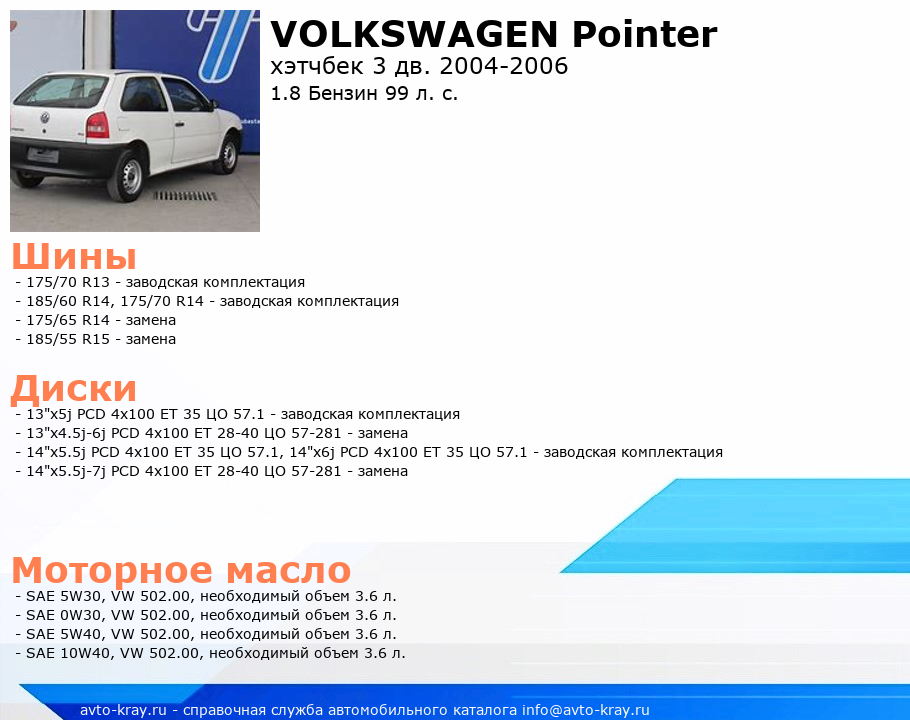 VOLKSWAGEN Pointer
хэтчбек 3 дв. 2004-2006
1.8 Бензин 99 л. с.

Шины
- 175/70 R13 - заводская комплектация
- 185/60 R14, 175/70 R14 - заводская комплектация
- 175/65 R14 - замена
- 185/55 R15 - замена

Диски
- 13"x5j PCD 4x100 ET 35 ЦО 57.1 - заводская комплектация
- 13"x4.5j-6j PCD 4x100 ET 28-40 ЦО 57-281 - замена
- 14"x5.5j PCD 4x100 ET 35 ЦО 57.1, 14"x6j PCD 4x100 ET 35 ЦО 57.1 - заводская комплектация
- 14"x5.5j-7j PCD 4x100 ET 28-40 ЦО 57-281 - замена

Моторное масло
- SAE 5W30, VW 502.00, необходимый объем 3.6 л.
- SAE 0W30, VW 502.00, необходимый объем 3.6 л.
- SAE 5W40, VW 502.00, необходимый объем 3.6 л.
- SAE 10W40, VW 502.00, необходимый объем 3.6 л.

avto-kray.ru - справочная служба автомобильного каталога info@avto-kray.ru